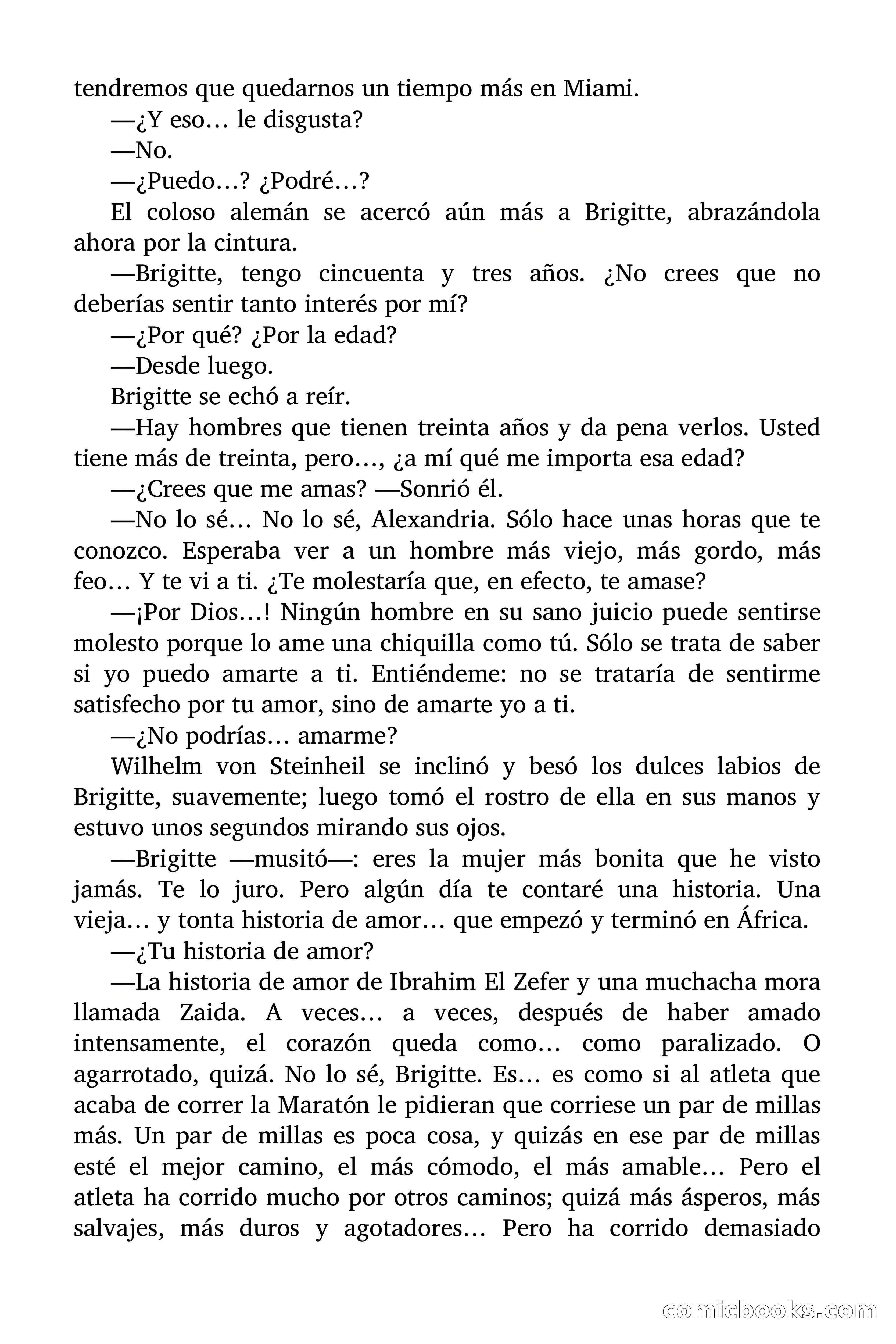 tendremos que quedarnos un tiempo más en Miami.

—¿Y eso… le disgusta?

—No.

—¿Puedo…? ¿Podré…?

El coloso alemán se acercó aún más a Brigitte, abrazándola ahora por la cintura.

—Brigitte, tengo cincuenta y tres años. ¿No crees que no deberías sentir tanto interés por mí?

—¿Por qué? ¿Por la edad?

—Desde luego.

Brigitte se echó a reír.

—Hay hombres que tienen treinta años y da pena verlos. Usted tiene más de treinta, pero…, ¿a mí qué me importa esa edad?

—¿Crees que me amas? —Sonrió él.

—No lo sé… No lo sé, Alexandria. Sólo hace unas horas que te conozco. Esperaba ver a un hombre más viejo, más gordo, más feo… Y te vi a ti. ¿Te molestaría que, en efecto, te amase?

—¡Por Dios…! Ningún hombre en su sano juicio puede sentirse molesto porque lo ame una chiquilla como tú. Sólo se trata de saber si yo puedo amarte a ti. Entiéndeme: no se trataría de sentirme satisfecho por tu amor, sino de amarte yo a ti.

—¿No podrías… amarme?

Wilhelm von Steinheil se inclinó y besó los dulces labios de Brigitte, suavemente; luego tomó el rostro de ella en sus manos y estuvo unos segundos mirando sus ojos.

—Brigitte —musitó—: eres la mujer más bonita que he visto jamás. Te lo juro. Pero algún día te contaré una historia. Una vieja… y tonta historia de amor… que empezó y terminó en África.

—¿Tu historia de amor?

—La historia de amor de Ibrahim El Zefer y una muchacha mora llamada Zaida. A veces… a veces, después de haber amado intensamente, el corazón queda como… como paralizado. O agarrotado, quizá. No lo sé, Brigitte. Es… es como si al atleta que acaba de correr la Maratón le pidieran que corriese un par de millas más. Un par de millas es poca cosa, y quizás en ese par de millas esté el mejor camino, el más cómodo, el más amable… Pero el atleta ha corrido mucho por otros caminos; quizá más ásperos, más salvajes, más duros y agotadores… Pero ha corrido demasiado

comicbooks.com